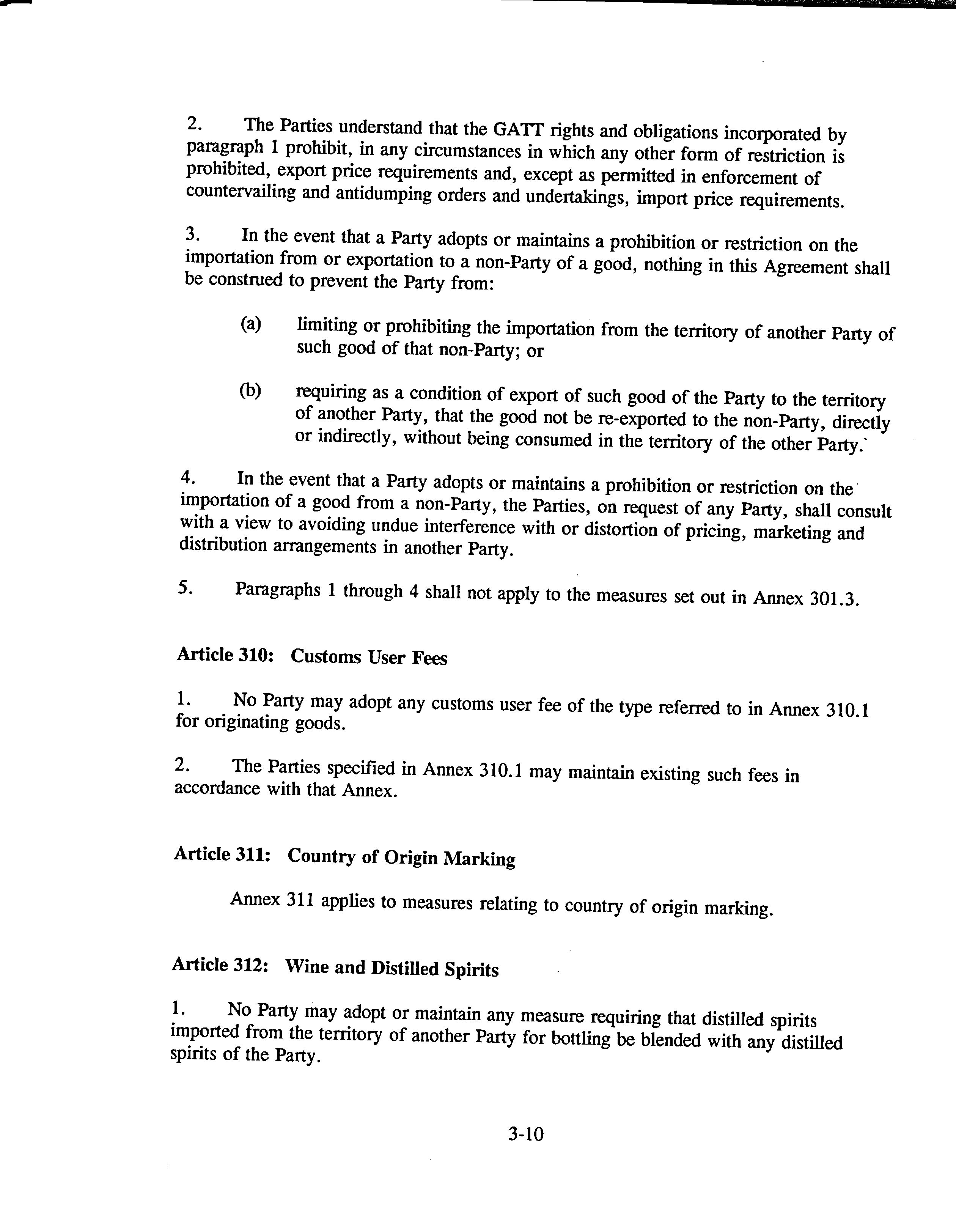 2. The Parties understand that the GATT rights and obligations incorporated by paragraph 1 prohibit, in any circumstances in which any other form of restriction is prohibited, export price requirements and, except as permitted in enforcement of countervailing and antidumping orders and undertakings, import price requirements.

3. In the event that a Party adopts or maintains a prohibition or restriction on the importation from or exportation to a non-Party of a good, nothing in this Agreement shall be construed to prevent the Party from:

(a) limiting or prohibiting the importation from the territory of another Party of such good of that non-Party; or

(b) requiring as a condition of export of such good of the Party to the territory of another Party, that the good not be re-exported to the non-Party, directly or indirectly, without being consumed in the territory of the other Party.

4. In the event that a Party adopts or maintains a prohibition or restriction on the importation of a good from a non-Party, the Parties, on request of any Party, shall consult with a view to avoiding undue interference with or distortion of pricing, marketing and distribution arrangements in another Party.

5. Paragraphs 1 through 4 shall not apply to the measures set out in Annex 301.3.

Article 310: Customs User Fees

1. No Party may adopt any customs user fee of the type referred to in Annex 310.1 for originating goods.

2. The Parties specified in Annex 310.1 may maintain existing such fees in accordance with that Annex.

Article 311: Country of Origin Marking

Annex 311 applies to measures relating to country of origin marking.

Article 312: Wine and Distilled Spirits

1. No Party may adopt or maintain any measure requiring that distilled spirits imported from the territory of another Party for bottling be blended with any distilled spirits of the Party.

3-10